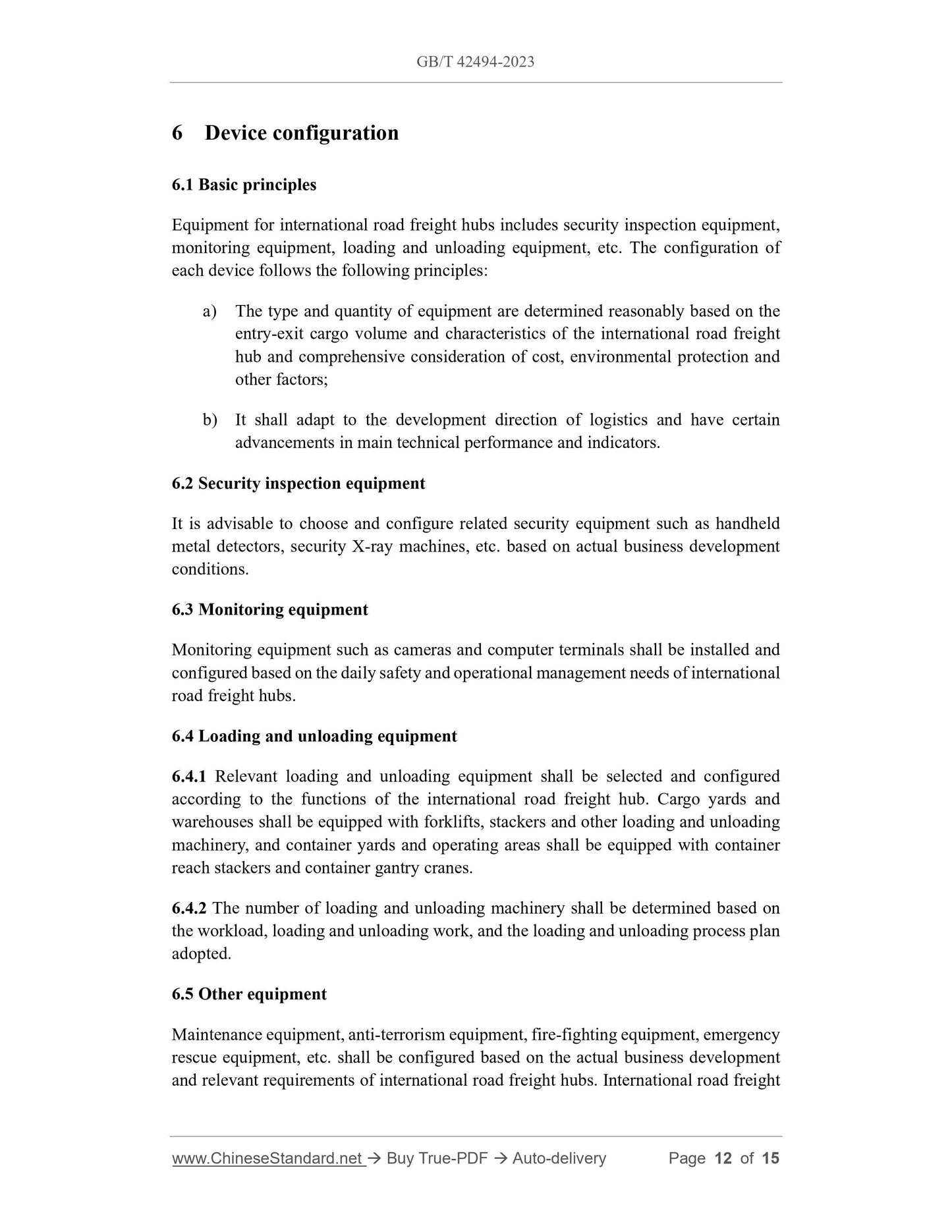 GB/T 42494-2023

6 Device configuration

6.1 Basic principles

Equipment for international road freight hubs includes security inspection equipment, monitoring equipment, loading and unloading equipment, etc. The configuration of each device follows the following principles:

a) The type and quantity of equipment are determined reasonably based on the entry-exit cargo volume and characteristics of the international road freight hub and comprehensive consideration of cost, environmental protection and other factors;

b) It shall adapt to the development direction of logistics and have certain advancements in main technical performance and indicators.

6.2 Security inspection equipment

It is advisable to choose and configure related security equipment such as handheld metal detectors, security X-ray machines, etc. based on actual business development conditions.

6.3 Monitoring equipment

Monitoring equipment such as cameras and computer terminals shall be installed and configured based on the daily safety and operational management needs of international road freight hubs.

6.4 Loading and unloading equipment

6.4.1 Relevant loading and unloading equipment shall be selected and configured according to the functions of the international road freight hub. Cargo yards and warehouses shall be equipped with forklifts, stackers and other loading and unloading machinery, and container yards and operating areas shall be equipped with container reach stackers and container gantry cranes.

6.4.2 The number of loading and unloading machinery shall be determined based on the workload, loading and unloading work, and the loading and unloading process plan adopted.

6.5 Other equipment

Maintenance equipment, anti-terrorism equipment, fire-fighting equipment, emergency rescue equipment, etc. shall be configured based on the actual business development and relevant requirements of international road freight hubs. International road freight

www.ChineseStandard.net → Buy True-PDF → Auto-delivery Page 12 of 15